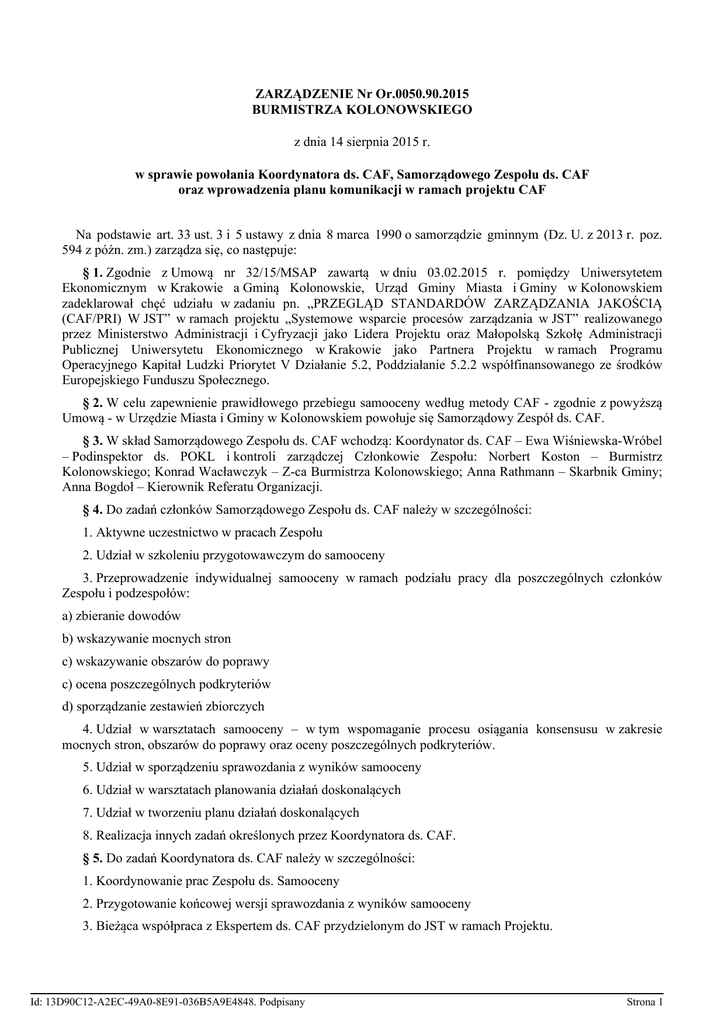 ZARZĄDZENIE Nr Or.0050.90.2015
BURMISTRZA KOLONOWSKIEGO

z dnia 14 sierpnia 2015 r.

w sprawie powołania Koordynatora ds. CAF, Samorządowego Zespołu ds. CAF oraz wprowadzenia planu komunikacji w ramach projektu CAF

Na podstawie art. 33 ust. 3 i 5 ustawy z dnia 8 marca 1990 o samorządzie gminnym (Dz. U. z 2013 r. poz. 594 z późn. zm.) zarządza się, co następuje:

§ 1. Zgodnie z Umową nr 32/15/MSAP zawartą w dniu 03.02.2015 r. pomiędzy Uniwersytetem Ekonomicznym w Krakowie a Gminą Kolonowskie, Urząd Gminy Miasta i Gminy w Kolonowskiem zadeklarował chęć udziału w zadaniu pn. „PRZEGLĄD STANDARDÓW ZARZĄDZANIA JAKOŚCIĄ (CAF/PRI) W JST" w ramach projektu „Systemowe wsparcie procesów zarządzania w JST" realizowanego przez Ministerstwo Administracji i Cyfryzacji jako Lidera Projektu oraz Małopolską Szkołę Administracji Publicznej Uniwersytetu Ekonomicznego w Krakowie jako Partnera Projektu w ramach Programu Operacyjnego Kapitał Ludzki Priorytet V Działanie 5.2, Poddziałanie 5.2.2 współfinansowanego ze środków Europejskiego Funduszu Społecznego.

§ 2. W celu zapewnienie prawidłowego przebiegu samooceny według metody CAF - zgodnie z powyższą Umową - w Urzędzie Miasta i Gminy w Kolonowskiem powołuje się Samorządowy Zespół ds. CAF.

§ 3. W skład Samorządowego Zespołu ds. CAF wchodzą: Koordynator ds. CAF – Ewa Wiśniewska-Wróbel – Podinspektor ds. POKL i kontroli zarządczej Członkowie Zespołu: Norbert Koston – Burmistrz Kolonowskiego; Konrad Wacławczyk – Z-ca Burmistrza Kolonowskiego; Anna Rathmann – Skarbnik Gminy; Anna Bogdoł – Kierownik Referatu Organizacji.

§ 4. Do zadań członków Samorządowego Zespołu ds. CAF należy w szczególności:

1. Aktywne uczestnictwo w pracach Zespołu

2. Udział w szkoleniu przygotowawczym do samooceny

3. Przeprowadzenie indywidualnej samooceny w ramach podziału pracy dla poszczególnych członków Zespołu i podzespołów:

a) zbieranie dowodów

b) wskazywanie mocnych stron

c) wskazywanie obszarów do poprawy

c) ocena poszczególnych podkryteriów

d) sporządzanie zestawień zbiorczych

4. Udział w warsztatach samooceny – w tym wspomaganie procesu osiągania konsensusu w zakresie mocnych stron, obszarów do poprawy oraz oceny poszczególnych podkryteriów.

5. Udział w sporządzeniu sprawozdania z wyników samooceny

6. Udział w warsztatach planowania działań doskonalących

7. Udział w tworzeniu planu działań doskonalących

8. Realizacja innych zadań określonych przez Koordynatora ds. CAF.

§ 5. Do zadań Koordynatora ds. CAF należy w szczególności:

1. Koordynowanie prac Zespołu ds. Samooceny

2. Przygotowanie końcowej wersji sprawozdania z wyników samooceny

3. Bieżąca współpraca z Ekspertem ds. CAF przydzielonym do JST w ramach Projektu.

Id: 13D90C12-A2EC-49A0-8E91-036B5A9E4848. Podpisany

Strona 1